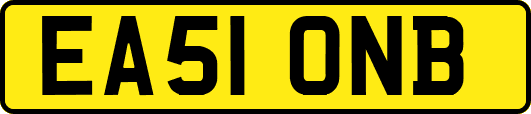 EA51 ONB